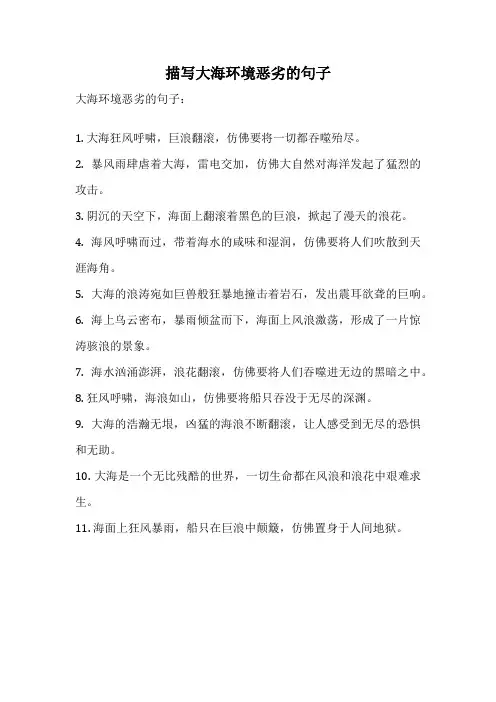 描写大海环境恶劣的句子

大海环境恶劣的句子：

1. 大海狂风呼啸，巨浪翻滚，仿佛要将一切都吞噬殆尽。

2. 暴风雨肆虐着大海，雷电交加，仿佛大自然对海洋发起了猛烈的攻击。

3. 阴沉的天空下，海面上翻滚着黑色的巨浪，掀起了漫天的浪花。

4. 海风呼啸而过，带着海水的咸味和湿润，仿佛要将人们吹散到天涯海角。

5. 大海的浪涛宛如巨兽般狂暴地撞击着岩石，发出震耳欲聋的巨响。

6. 海上乌云密布，暴雨倾盆而下，海面上风浪激荡，形成了一片惊涛骇浪的景象。

7. 海水汹涌澎湃，浪花翻滚，仿佛要将人们吞噬进无边的黑暗之中。

8. 狂风呼啸，海浪如山，仿佛要将船只吞没于无尽的深渊。

9. 大海的浩瀚无垠，凶猛的海浪不断翻滚，让人感受到无尽的恐惧和无助。

10. 大海是一个无比残酷的世界，一切生命都在风浪和浪花中艰难求生。

11. 海面上狂风暴雨，船只在巨浪中颠簸，仿佛置身于人间地狱。